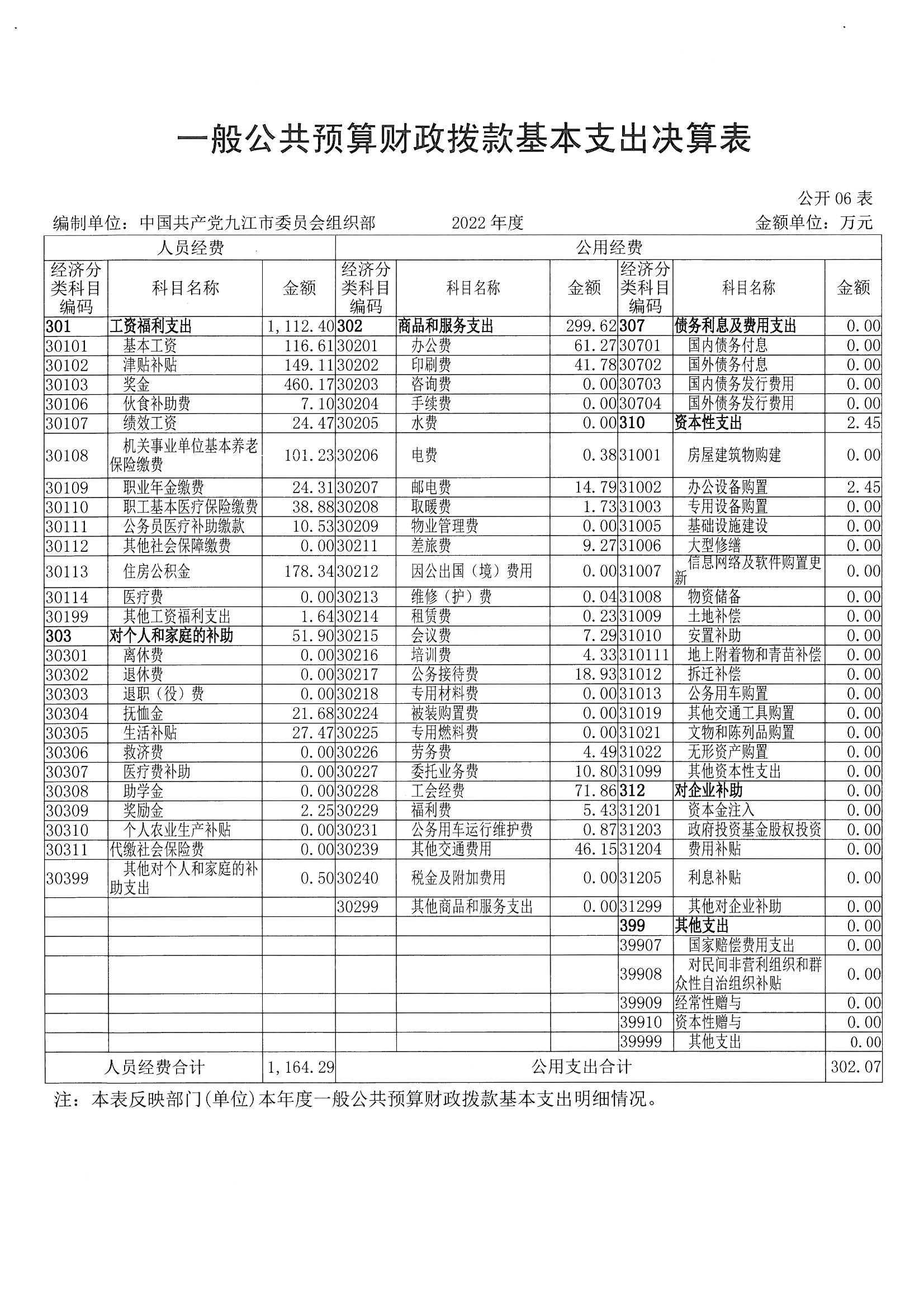 一般公共预算财政拨款基本支出决算表

公开 06 表

编制单位：中国共产党九江市委员会组织部　　2022 年度　　金额单位：万元

| 人员经费 | | | 公用经费 | | | | | |
|---|---|---|---|---|---|---|---|---|
| 经济分类科目编码 | 科目名称 | 金额 | 经济分类科目编码 | 科目名称 | 金额 | 经济分类科目编码 | 科目名称 | 金额 |
| 301 | 工资福利支出 | 1,112.40 | 302 | 商品和服务支出 | 299.62 | 307 | 债务利息及费用支出 | 0.00 |
| 30101 | 基本工资 | 116.61 | 30201 | 办公费 | 61.27 | 30701 | 国内债务付息 | 0.00 |
| 30102 | 津贴补贴 | 149.11 | 30202 | 印刷费 | 41.78 | 30702 | 国外债务付息 | 0.00 |
| 30103 | 奖金 | 460.17 | 30203 | 咨询费 | 0.00 | 30703 | 国内债务发行费用 | 0.00 |
| 30106 | 伙食补助费 | 7.10 | 30204 | 手续费 | 0.00 | 30704 | 国外债务发行费用 | 0.00 |
| 30107 | 绩效工资 | 24.47 | 30205 | 水费 | 0.00 | 310 | 资本性支出 | 2.45 |
| 30108 | 机关事业单位基本养老保险缴费 | 101.23 | 30206 | 电费 | 0.38 | 31001 | 房屋建筑物购建 | 0.00 |
| 30109 | 职业年金缴费 | 24.31 | 30207 | 邮电费 | 14.79 | 31002 | 办公设备购置 | 2.45 |
| 30110 | 职工基本医疗保险缴费 | 38.88 | 30208 | 取暖费 | 1.73 | 31003 | 专用设备购置 | 0.00 |
| 30111 | 公务员医疗补助缴款 | 10.53 | 30209 | 物业管理费 | 0.00 | 31005 | 基础设施建设 | 0.00 |
| 30112 | 其他社会保障缴费 | 0.00 | 30211 | 差旅费 | 9.27 | 31006 | 大型修缮 | 0.00 |
| 30113 | 住房公积金 | 178.34 | 30212 | 因公出国（境）费用 | 0.00 | 31007 | 信息网络及软件购置更新 | 0.00 |
| 30114 | 医疗费 | 0.00 | 30213 | 维修（护）费 | 0.04 | 31008 | 物资储备 | 0.00 |
| 30199 | 其他工资福利支出 | 1.64 | 30214 | 租赁费 | 0.23 | 31009 | 土地补偿 | 0.00 |
| 303 | 对个人和家庭的补助 | 51.90 | 30215 | 会议费 | 7.29 | 31010 | 安置补助 | 0.00 |
| 30301 | 离休费 | 0.00 | 30216 | 培训费 | 4.33 | 310111 | 地上附着物和青苗补偿 | 0.00 |
| 30302 | 退休费 | 0.00 | 30217 | 公务接待费 | 18.93 | 31012 | 拆迁补偿 | 0.00 |
| 30303 | 退职（役）费 | 0.00 | 30218 | 专用材料费 | 0.00 | 31013 | 公务用车购置 | 0.00 |
| 30304 | 抚恤金 | 21.68 | 30224 | 被装购置费 | 0.00 | 31019 | 其他交通工具购置 | 0.00 |
| 30305 | 生活补贴 | 27.47 | 30225 | 专用燃料费 | 0.00 | 31021 | 文物和陈列品购置 | 0.00 |
| 30306 | 救济费 | 0.00 | 30226 | 劳务费 | 4.49 | 31022 | 无形资产购置 | 0.00 |
| 30307 | 医疗费补助 | 0.00 | 30227 | 委托业务费 | 10.80 | 31099 | 其他资本性支出 | 0.00 |
| 30308 | 助学金 | 0.00 | 30228 | 工会经费 | 71.86 | 312 | 对企业补助 | 0.00 |
| 30309 | 奖励金 | 2.25 | 30229 | 福利费 | 5.43 | 31201 | 资本金注入 | 0.00 |
| 30310 | 个人农业生产补贴 | 0.00 | 30231 | 公务用车运行维护费 | 0.87 | 31203 | 政府投资基金股权投资 | 0.00 |
| 30311 | 代缴社会保险费 | 0.00 | 30239 | 其他交通费用 | 46.15 | 31204 | 费用补贴 | 0.00 |
| 30399 | 其他对个人和家庭的补助支出 | 0.50 | 30240 | 税金及附加费用 | 0.00 | 31205 | 利息补贴 | 0.00 |
| | | | 30299 | 其他商品和服务支出 | 0.00 | 31299 | 其他对企业补助 | 0.00 |
| | | | | | | 399 | 其他支出 | 0.00 |
| | | | | | | 39907 | 国家赔偿费用支出 | 0.00 |
| | | | | | | 39908 | 对民间非营利组织和群众性自治组织补贴 | 0.00 |
| | | | | | | 39909 | 经常性赠与 | 0.00 |
| | | | | | | 39910 | 资本性赠与 | 0.00 |
| | | | | | | 39999 | 其他支出 | 0.00 |
| 人员经费合计 | | 1,164.29 | 公用支出合计 | | | | | 302.07 |

注：本表反映部门(单位)本年度一般公共预算财政拨款基本支出明细情况。